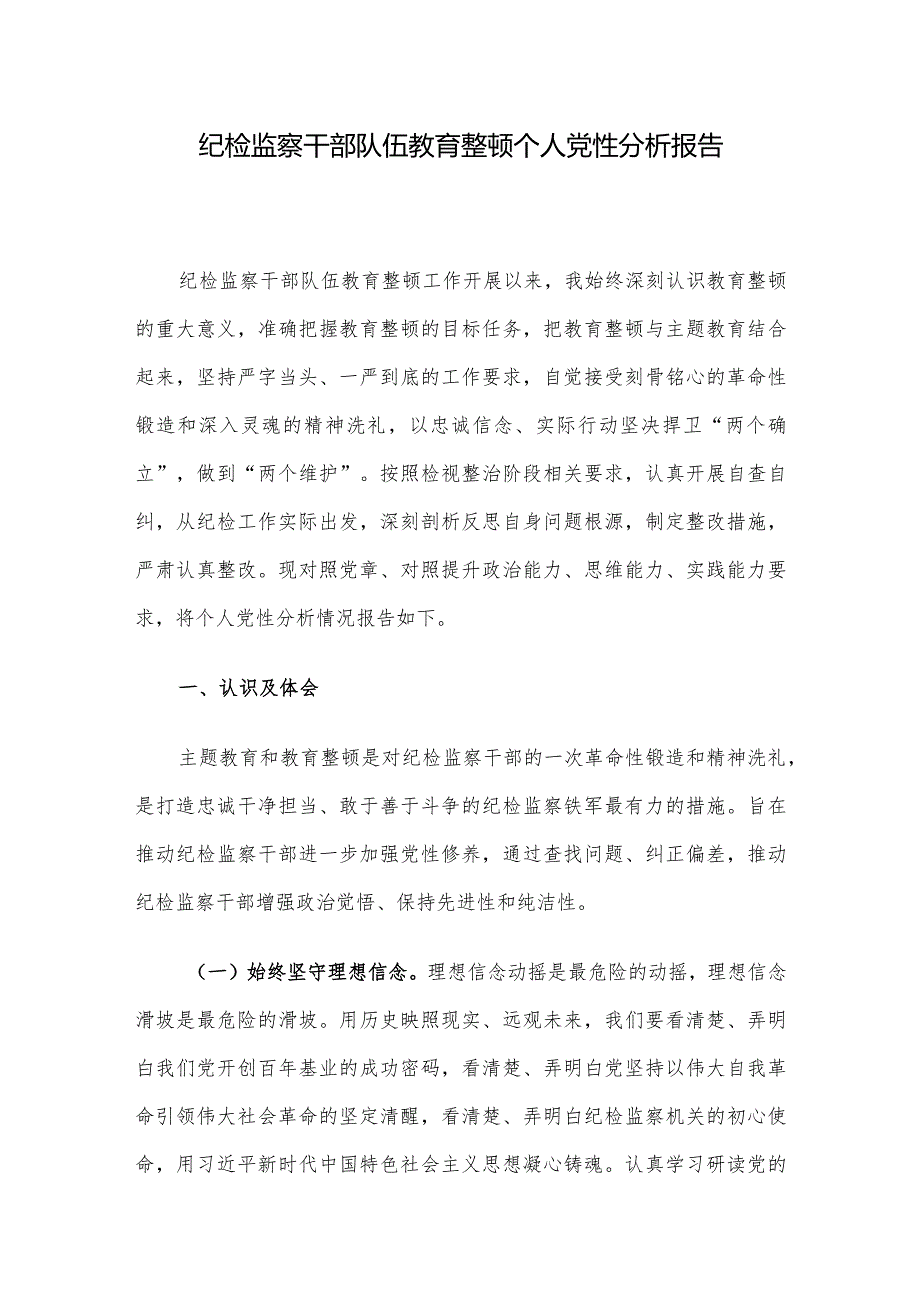 纪检监察干部队伍教育整顿个人党性分析报告

纪检监察干部队伍教育整顿工作开展以来，我始终深刻认识教育整顿的重大意义，准确把握教育整顿的目标任务，把教育整顿与主题教育结合起来，坚持严字当头、一严到底的工作要求，自觉接受刻骨铭心的革命性锻造和深入灵魂的精神洗礼，以忠诚信念、实际行动坚决捍卫“两个确立”，做到“两个维护”。按照检视整治阶段相关要求，认真开展自查自纠，从纪检工作实际出发，深刻剖析反思自身问题根源，制定整改措施，严肃认真整改。现对照党章、对照提升政治能力、思维能力、实践能力要求，将个人党性分析情况报告如下。

一、认识及体会

主题教育和教育整顿是对纪检监察干部的一次革命性锻造和精神洗礼，是打造忠诚干净担当、敢于善于斗争的纪检监察铁军最有力的措施。旨在推动纪检监察干部进一步加强党性修养，通过查找问题、纠正偏差，推动纪检监察干部增强政治觉悟、保持先进性和纯洁性。

（一）始终坚守理想信念。理想信念动摇是最危险的动摇，理想信念滑坡是最危险的滑坡。用历史映照现实、远观未来，我们要看清楚、弄明白我们党开创百年基业的成功密码，看清楚、弄明白党坚持以伟大自我革命引领伟大社会革命的坚定清醒，看清楚、弄明白纪检监察机关的初心使命，用习近平新时代中国特色社会主义思想凝心铸魂。认真学习研读党的